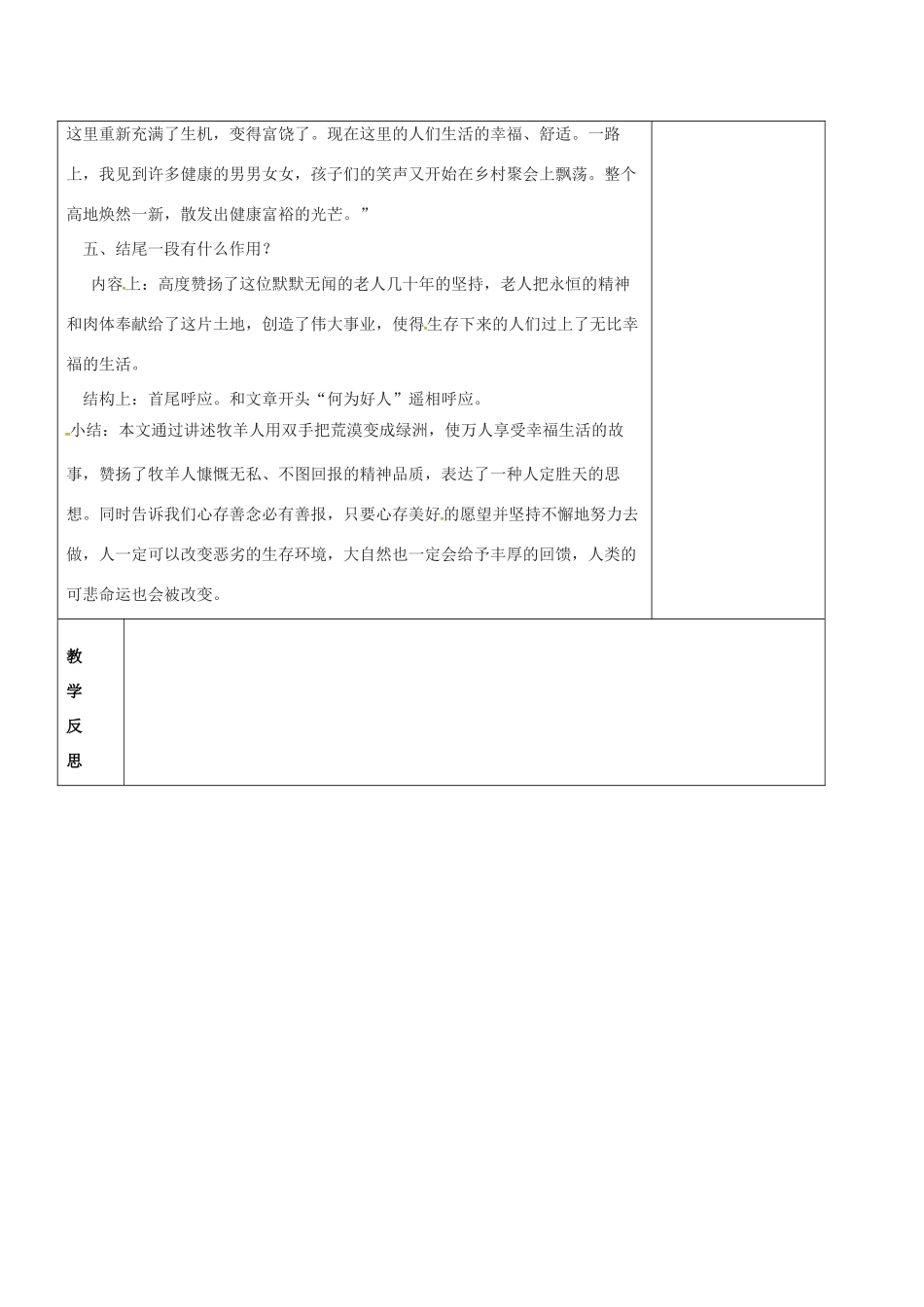 这里重新充满了生机，变得富饶了。现在这里的人们生活的幸福、舒适。一路上，我见到许多健康的男男女女，孩子们的笑声又开始在乡村聚会上飘荡。整个高地焕然一新，散发出健康富裕的光芒。”

五、结尾一段有什么作用？

内容上：高度赞扬了这位默默无闻的老人几十年的坚持，老人把永恒的精神和肉体奉献给了这片土地，创造了伟大事业，使得生存下来的人们过上了无比幸福的生活。

结构上：首尾呼应。和文章开头“何为好人”遥相呼应。

小结：本文通过讲述牧羊人用双手把荒漠变成绿洲，使万人享受幸福生活的故事，赞扬了牧羊人慷慨无私、不图回报的精神品质，表达了一种人定胜天的思想。同时告诉我们心存善念必有善报，只要心存美好的愿望并坚持不懈地努力去做，人一定可以改变恶劣的生存环境，大自然也一定会给予丰厚的回馈，人类的可悲命运也会被改变。

教学反思